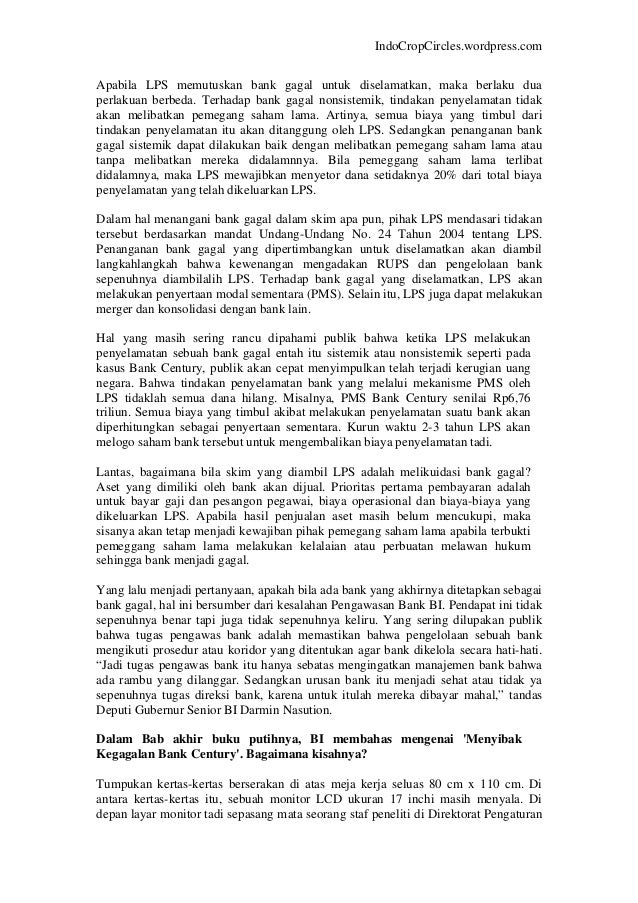 IndoCropCircles.wordpress.com

Apabila LPS memutuskan bank gagal untuk diselamatkan, maka berlaku dua perlakuan berbeda. Terhadap bank gagal nonsistemik, tindakan penyelamatan tidak akan melibatkan pemegang saham lama. Artinya, semua biaya yang timbul dari tindakan penyelamatan itu akan ditanggung oleh LPS. Sedangkan penanganan bank gagal sistemik dapat dilakukan baik dengan melibatkan pemegang saham lama atau tanpa melibatkan mereka didalamnnya. Bila pemeggang saham lama terlibat didalamnya, maka LPS mewajibkan menyetor dana setidaknya 20% dari total biaya penyelamatan yang telah dikeluarkan LPS.

Dalam hal menangani bank gagal dalam skim apa pun, pihak LPS mendasari tidakan tersebut berdasarkan mandat Undang-Undang No. 24 Tahun 2004 tentang LPS. Penanganan bank gagal yang dipertimbangkan untuk diselamatkan akan diambil langkahlangkah bahwa kewenangan mengadakan RUPS dan pengelolaan bank sepenuhnya diambilalih LPS. Terhadap bank gagal yang diselamatkan, LPS akan melakukan penyertaan modal sementara (PMS). Selain itu, LPS juga dapat melakukan merger dan konsolidasi dengan bank lain.

Hal yang masih sering rancu dipahami publik bahwa ketika LPS melakukan penyelamatan sebuah bank gagal entah itu sistemik atau nonsistemik seperti pada kasus Bank Century, publik akan cepat menyimpulkan telah terjadi kerugian uang negara. Bahwa tindakan penyelamatan bank yang melalui mekanisme PMS oleh LPS tidaklah semua dana hilang. Misalnya, PMS Bank Century senilai Rp6,76 triliun. Semua biaya yang timbul akibat melakukan penyelamatan suatu bank akan diperhitungkan sebagai penyertaan sementara. Kurun waktu 2-3 tahun LPS akan melogo saham bank tersebut untuk mengembalikan biaya penyelamatan tadi.

Lantas, bagaimana bila skim yang diambil LPS adalah melikuidasi bank gagal? Aset yang dimiliki oleh bank akan dijual. Prioritas pertama pembayaran adalah untuk bayar gaji dan pesangon pegawai, biaya operasional dan biaya-biaya yang dikeluarkan LPS. Apabila hasil penjualan aset masih belum mencukupi, maka sisanya akan tetap menjadi kewajiban pihak pemegang saham lama apabila terbukti pemeggang saham lama melakukan kelalaian atau perbuatan melawan hukum sehingga bank menjadi gagal.

Yang lalu menjadi pertanyaan, apakah bila ada bank yang akhirnya ditetapkan sebagai bank gagal, hal ini bersumber dari kesalahan Pengawasan Bank BI. Pendapat ini tidak sepenuhnya benar tapi juga tidak sepenuhnya keliru. Yang sering dilupakan publik bahwa tugas pengawas bank adalah memastikan bahwa pengelolaan sebuah bank mengikuti prosedur atau koridor yang ditentukan agar bank dikelola secara hati-hati. “Jadi tugas pengawas bank itu hanya sebatas mengingatkan manajemen bank bahwa ada rambu yang dilanggar. Sedangkan urusan bank itu menjadi sehat atau tidak ya sepenuhnya tugas direksi bank, karena untuk itulah mereka dibayar mahal,” tandas Deputi Gubernur Senior BI Darmin Nasution.

Dalam Bab akhir buku putihnya, BI membahas mengenai 'Menyibak Kegagalan Bank Century'. Bagaimana kisahnya?

Tumpukan kertas-kertas berserakan di atas meja kerja seluas 80 cm x 110 cm. Di antara kertas-kertas itu, sebuah monitor LCD ukuran 17 inchi masih menyala. Di depan layar monitor tadi sepasang mata seorang staf peneliti di Direktorat Pengaturan